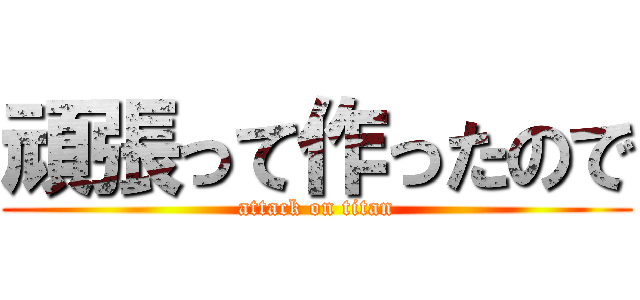 頑張って作ったので
attack on titan